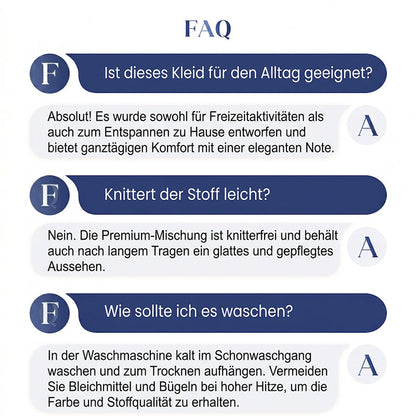 FAQ

F Ist dieses Kleid für den Alltag geeignet?

Absolut! Es wurde sowohl für Freizeitaktivitäten als auch zum Entspannen zu Hause entworfen und bietet ganztägigen Komfort mit einer eleganten Note. A

F Knittert der Stoff leicht?

Nein. Die Premium-Mischung ist knitterfrei und behält auch nach langem Tragen ein glattes und gepflegtes Aussehen. A

F Wie sollte ich es waschen?

In der Waschmaschine kalt im Schonwaschgang waschen und zum Trocknen aufhängen. Vermeiden Sie Bleichmittel und Bügeln bei hoher Hitze, um die Farbe und Stoffqualität zu erhalten. A